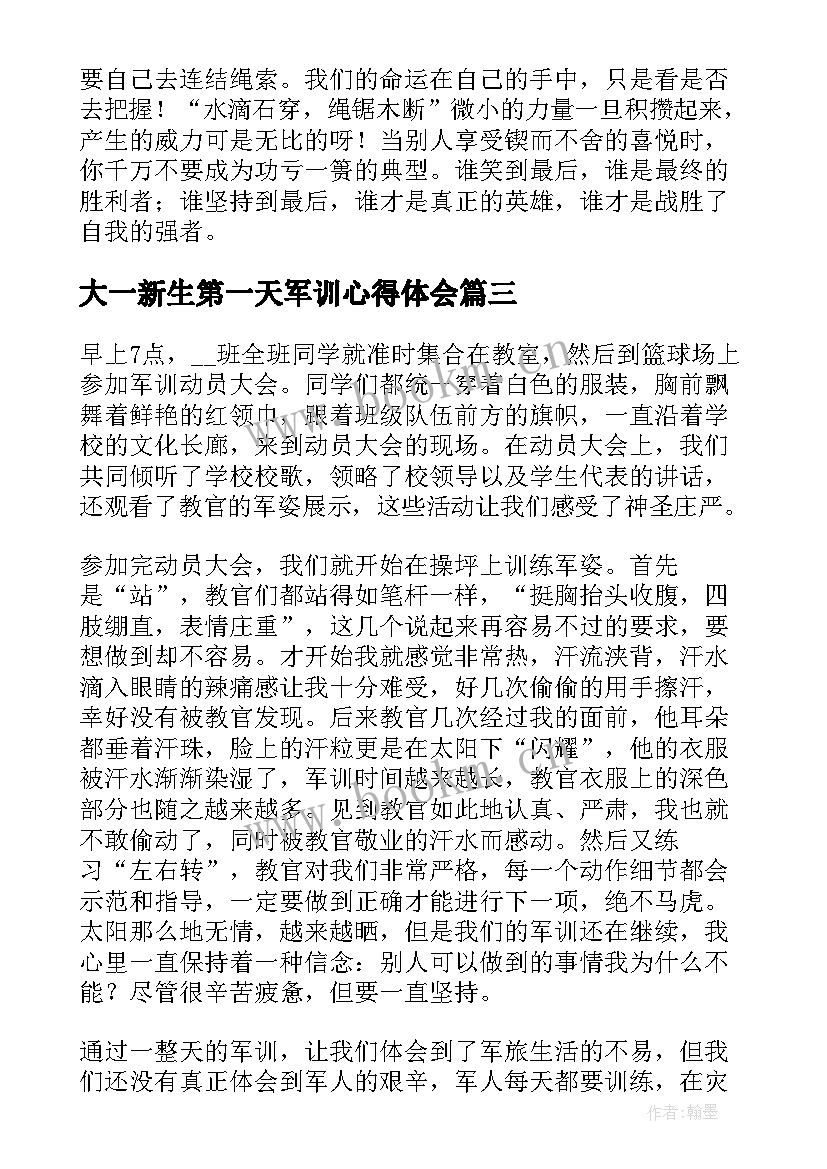 要自己去连结绳索。我们的命运在自己的手中，只是看是否去把握！“水滴石穿，绳锯木断”微小的力量一旦积攒起来，产生的威力可是无比的呀！当别人享受锲而不舍的喜悦时，你千万不要成为功亏一篑的典型。谁笑到最后，谁是最终的胜利者；谁坚持到最后，谁才是真正的英雄，谁才是战胜了自我的强者。

大一新生第一天军训心得体会篇三

早上7点，__班全班同学就准时集合在教室，然后到篮球场上参加军训动员大会。同学们都统一穿着白色的服装，胸前飘舞着鲜艳的红领巾，跟着班级队伍前方的旗帜，一直沿着学校的文化长廊，来到动员大会的现场。在动员大会上，我们共同倾听了学校校歌，领略了校领导以及学生代表的讲话，还观看了教官的军姿展示，这些活动让我们感受了神圣庄严。

参加完动员大会，我们就开始在操坪上训练军姿。首先是“站”，教官们都站得如笔杆一样，“挺胸抬头收腹，四肢绷直，表情庄重”，这几个说起来再容易不过的要求，要想做到却不容易。才开始我就感觉非常热，汗流浃背，汗水滴入眼睛的辣痛感让我十分难受，好几次偷偷的用手擦汗，幸好没有被教官发现。后来教官几次经过我的面前，他耳朵都垂着汗珠，脸上的汗粒更是在太阳下“闪耀”，他的衣服被汗水渐渐染湿了，军训时间越来越长，教官衣服上的深色部分也随之越来越多。见到教官如此地认真、严肃，我也就不敢偷动了，同时被教官敬业的汗水而感动。然后又练习“左右转”，教官对我们非常严格，每一个动作细节都会示范和指导，一定要做到正确才能进行下一项，绝不马虎。太阳那么地无情，越来越晒，但是我们的军训还在继续，我心里一直保持着一种信念：别人可以做到的事情我为什么不能？尽管很辛苦疲惫，但要一直坚持。

通过一整天的军训，让我们体会到了军旅生活的不易，但我们还没有真正体会到军人的艰辛，军人每天都要训练，在灾

作者：翰墨